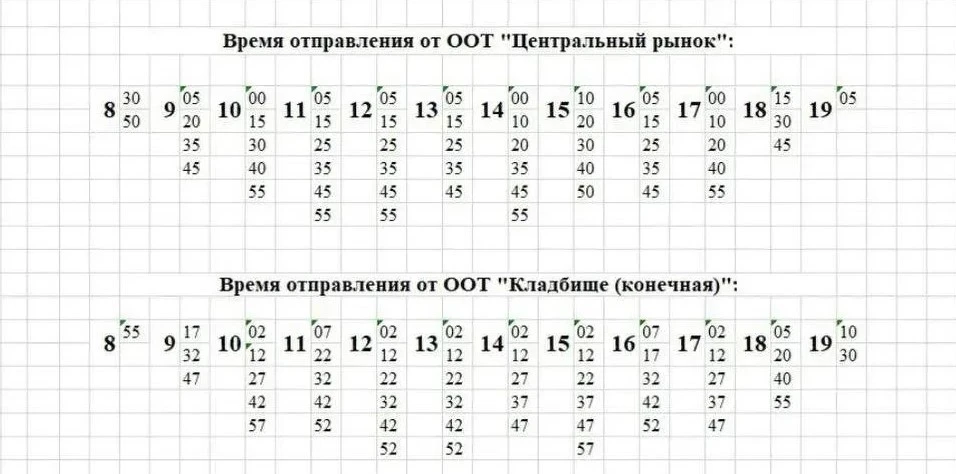 Время отправления от ООТ "Центральный рынок":

| 8 | 9 | 10 | 11 | 12 | 13 | 14 | 15 | 16 | 17 | 18 | 19 |
|---|---|---|---|---|---|---|---|---|---|---|---|
| 30 | 05 | 00 | 05 | 05 | 05 | 00 | 10 | 05 | 00 | 15 | 05 |
| 50 | 20 | 15 | 15 | 15 | 15 | 10 | 20 | 15 | 10 | 30 | |
| | 35 | 30 | 25 | 25 | 25 | 20 | 30 | 25 | 20 | 45 | |
| | 45 | 40 | 35 | 35 | 35 | 35 | 40 | 35 | 40 | | |
| | | 55 | 45 | 45 | 45 | 45 | 50 | 45 | 55 | | |
| | | | 55 | 55 | | 55 | | | | | |

Время отправления от ООТ "Кладбище (конечная)":

| 8 | 9 | 10 | 11 | 12 | 13 | 14 | 15 | 16 | 17 | 18 | 19 |
|---|---|---|---|---|---|---|---|---|---|---|---|
| 55 | 17 | 02 | 07 | 02 | 02 | 02 | 02 | 07 | 02 | 05 | 10 |
| | 32 | 12 | 22 | 12 | 12 | 12 | 12 | 17 | 12 | 20 | 30 |
| | 47 | 27 | 32 | 22 | 22 | 27 | 22 | 32 | 27 | 40 | |
| | | 42 | 42 | 32 | 32 | 37 | 37 | 42 | 37 | 55 | |
| | | 57 | 52 | 42 | 42 | 47 | 47 | 52 | 47 | | |
| | | | | 52 | 52 | | 57 | | | | |